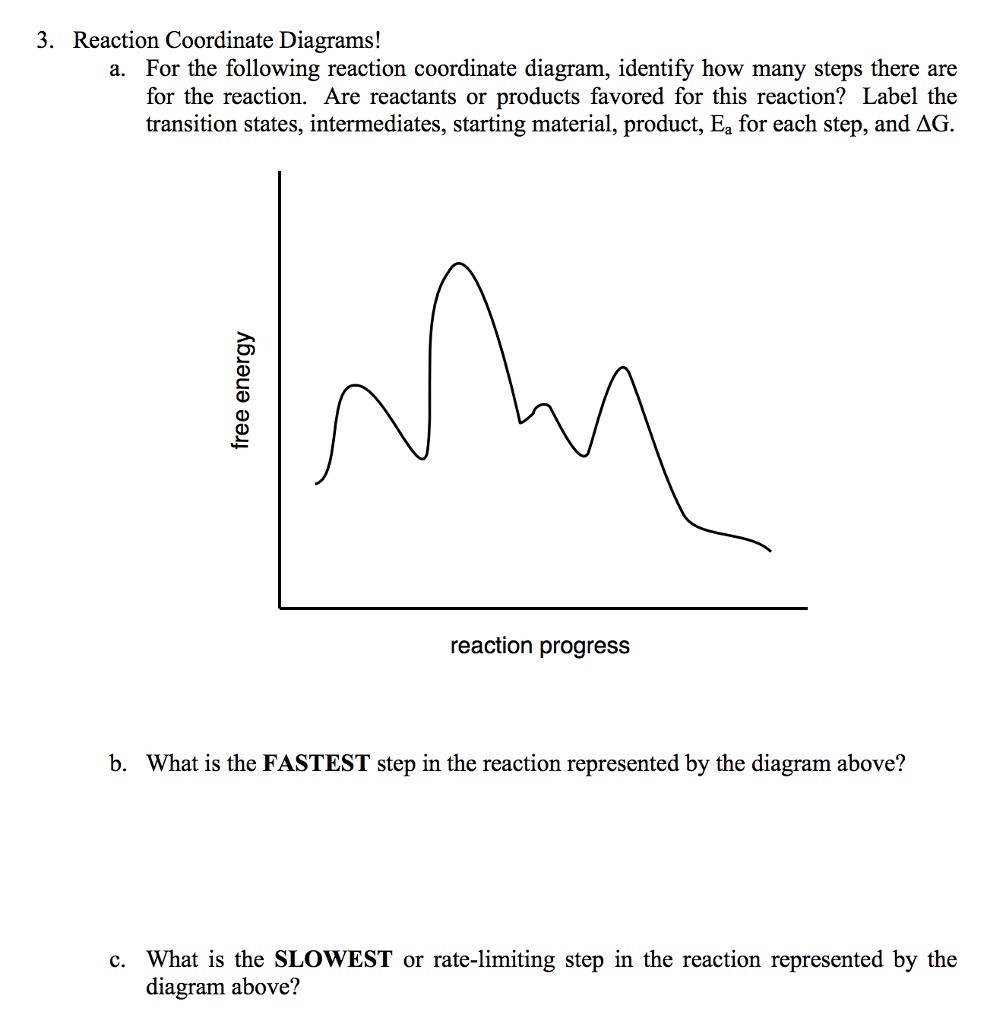 3. Reaction Coordinate Diagrams!

a. For the following reaction coordinate diagram, identify how many steps there are for the reaction. Are reactants or products favored for this reaction? Label the transition states, intermediates, starting material, product, $E_a$ for each step, and $\Delta G$.

free energy

reaction progress

b. What is the **FASTEST** step in the reaction represented by the diagram above?

c. What is the **SLOWEST** or rate-limiting step in the reaction represented by the diagram above?